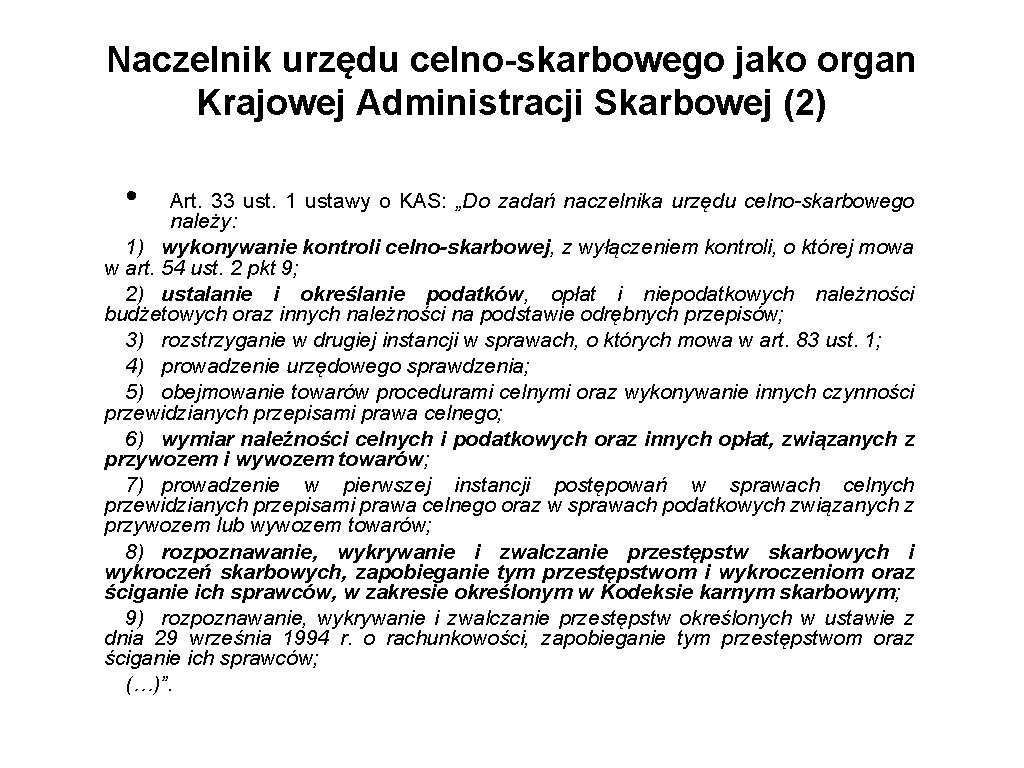 Naczelnik urzędu celno-skarbowego jako organ Krajowej Administracji Skarbowej (2)

• Art. 33 ust. 1 ustawy o KAS: „Do zadań naczelnika urzędu celno-skarbowego należy:

1) wykonywanie kontroli celno-skarbowej, z wyłączeniem kontroli, o której mowa w art. 54 ust. 2 pkt 9;

2) ustalanie i określanie podatków, opłat i niepodatkowych należności budżetowych oraz innych należności na podstawie odrębnych przepisów;

3) rozstrzyganie w drugiej instancji w sprawach, o których mowa w art. 83 ust. 1;

4) prowadzenie urzędowego sprawdzenia;

5) obejmowanie towarów procedurami celnymi oraz wykonywanie innych czynności przewidzianych przepisami prawa celnego;

6) wymiar należności celnych i podatkowych oraz innych opłat, związanych z przywozem i wywozem towarów;

7) prowadzenie w pierwszej instancji postępowań w sprawach celnych przewidzianych przepisami prawa celnego oraz w sprawach podatkowych związanych z przywozem lub wywozem towarów;

8) rozpoznawanie, wykrywanie i zwalczanie przestępstw skarbowych i wykroczeń skarbowych, zapobieganie tym przestępstwom i wykroczeniom oraz ściganie ich sprawców, w zakresie określonym w Kodeksie karnym skarbowym;

9) rozpoznawanie, wykrywanie i zwalczanie przestępstw określonych w ustawie z dnia 29 września 1994 r. o rachunkowości, zapobieganie tym przestępstwom oraz ściganie ich sprawców;

(…)”.